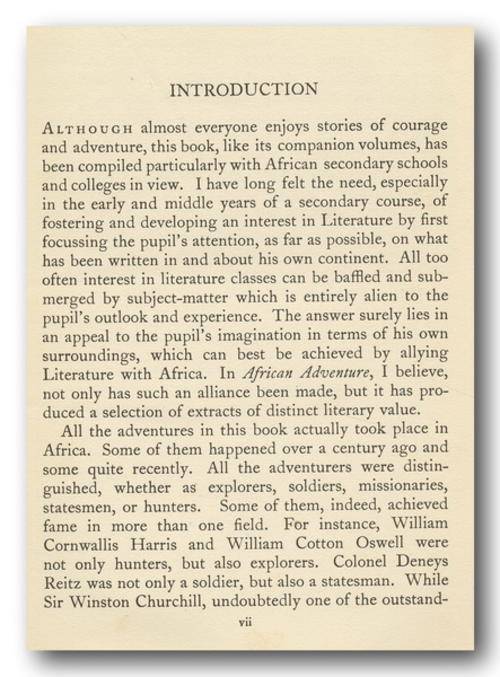 INTRODUCTION

ALTHOUGH almost everyone enjoys stories of courage and adventure, this book, like its companion volumes, has been compiled particularly with African secondary schools and colleges in view. I have long felt the need, especially in the early and middle years of a secondary course, of fostering and developing an interest in Literature by first focussing the pupil's attention, as far as possible, on what has been written in and about his own continent. All too often interest in literature classes can be baffled and submerged by subject-matter which is entirely alien to the pupil's outlook and experience. The answer surely lies in an appeal to the pupil's imagination in terms of his own surroundings, which can best be achieved by allying Literature with Africa. In African Adventure, I believe, not only has such an alliance been made, but it has produced a selection of extracts of distinct literary value.

All the adventures in this book actually took place in Africa. Some of them happened over a century ago and some quite recently. All the adventurers were distinguished, whether as explorers, soldiers, missionaries, statesmen, or hunters. Some of them, indeed, achieved fame in more than one field. For instance, William Cornwallis Harris and William Cotton Oswell were not only hunters, but also explorers. Colonel Deneys Reitz was not only a soldier, but also a statesman. While Sir Winston Churchill, undoubtedly one of the outstand-

vii